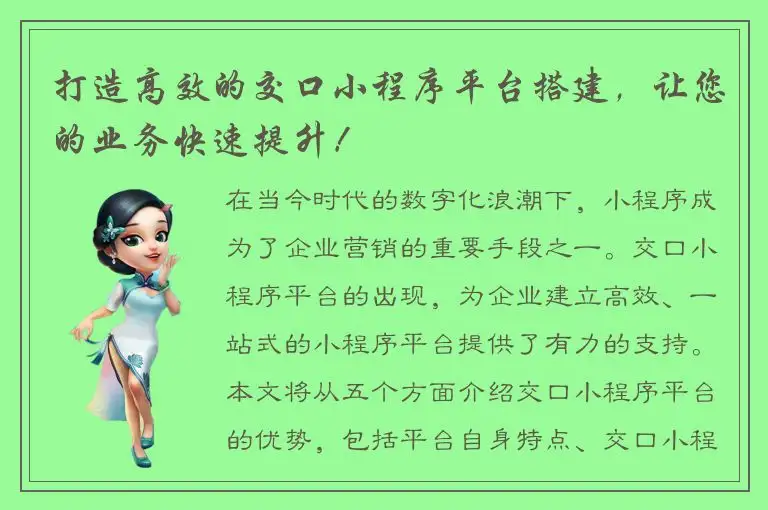 打造高效的交口小程序平台搭建，让您的业务快速提升！

在当今时代的数字化浪潮下，小程序成为了企业营销的重要手段之一。交口小程序平台的出现，为企业建立高效、一站式的小程序平台提供了有力的支持。本文将从五个方面介绍交口小程序平台的优势，包括平台自身特点、交口小程